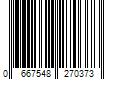 0 667548 270373